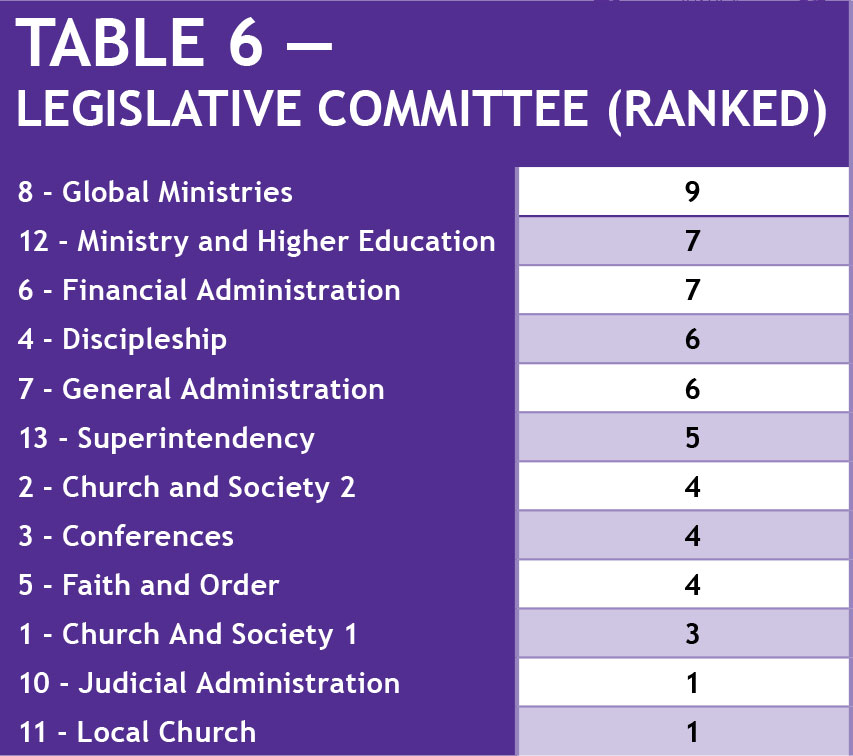 TABLE 6 —
LEGISLATIVE COMMITTEE (RANKED)

| | |
|---|---|
| 8 - Global Ministries | 9 |
| 12 - Ministry and Higher Education | 7 |
| 6 - Financial Administration | 7 |
| 4 - Discipleship | 6 |
| 7 - General Administration | 6 |
| 13 - Superintendency | 5 |
| 2 - Church and Society 2 | 4 |
| 3 - Conferences | 4 |
| 5 - Faith and Order | 4 |
| 1 - Church And Society 1 | 3 |
| 10 - Judicial Administration | 1 |
| 11 - Local Church | 1 |